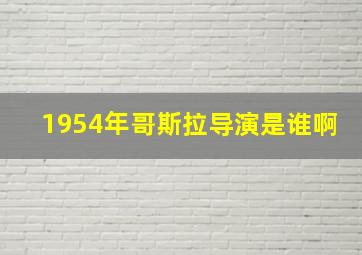 1954年哥斯拉导演是谁啊